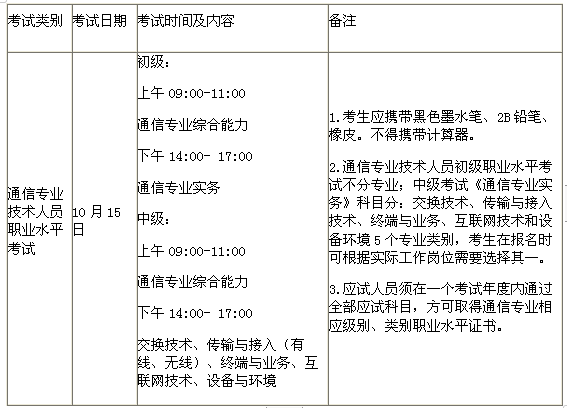 | 考试类别 | 考试日期 | 考试时间及内容 | 备注 |
|---|---|---|---|
| 通信专业技术人员职业水平考试 | 10 月 15 日 | 初级：<br>上午 09:00-11:00<br>通信专业综合能力<br>下午 14:00- 17:00<br>通信专业实务<br>中级：<br>上午 09:00-11:00<br>通信专业综合能力<br>下午 14:00- 17:00<br>交换技术、传输与接入（有线、无线）、终端与业务、互联网技术、设备与环境 | 1.考生应携带黑色墨水笔、2B 铅笔、橡皮。不得携带计算器。<br>2.通信专业技术人员初级职业水平考试不分专业；中级考试《通信专业实务》科目分：交换技术、传输与接入技术、终端与业务、互联网技术和设备环境 5 个专业类别，考生在报名时可根据实际工作岗位需要选择其一。<br>3.应试人员须在一个考试年度内通过全部应试科目，方可取得通信专业相应级别、类别职业水平证书。 |